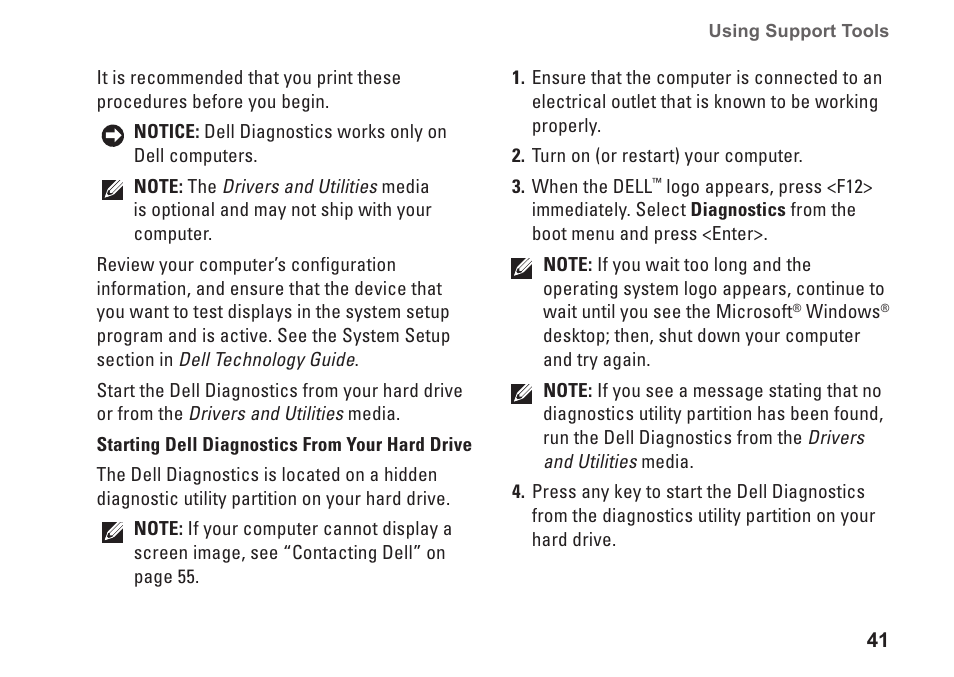 Using Support Tools

It is recommended that you print these procedures before you begin.

NOTICE: Dell Diagnostics works only on Dell computers.

NOTE: The Drivers and Utilities media is optional and may not ship with your computer.

Review your computer's configuration information, and ensure that the device that you want to test displays in the system setup program and is active. See the System Setup section in Dell Technology Guide.

Start the Dell Diagnostics from your hard drive or from the Drivers and Utilities media.

Starting Dell Diagnostics From Your Hard Drive

The Dell Diagnostics is located on a hidden diagnostic utility partition on your hard drive.

NOTE: If your computer cannot display a screen image, see "Contacting Dell" on page 55.

1. Ensure that the computer is connected to an electrical outlet that is known to be working properly.

2. Turn on (or restart) your computer.

3. When the DELL™ logo appears, press <F12> immediately. Select Diagnostics from the boot menu and press <Enter>.

NOTE: If you wait too long and the operating system logo appears, continue to wait until you see the Microsoft® Windows® desktop; then, shut down your computer and try again.

NOTE: If you see a message stating that no diagnostics utility partition has been found, run the Dell Diagnostics from the Drivers and Utilities media.

4. Press any key to start the Dell Diagnostics from the diagnostics utility partition on your hard drive.

41